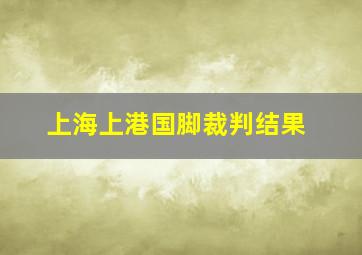 上海上港国脚裁判结果